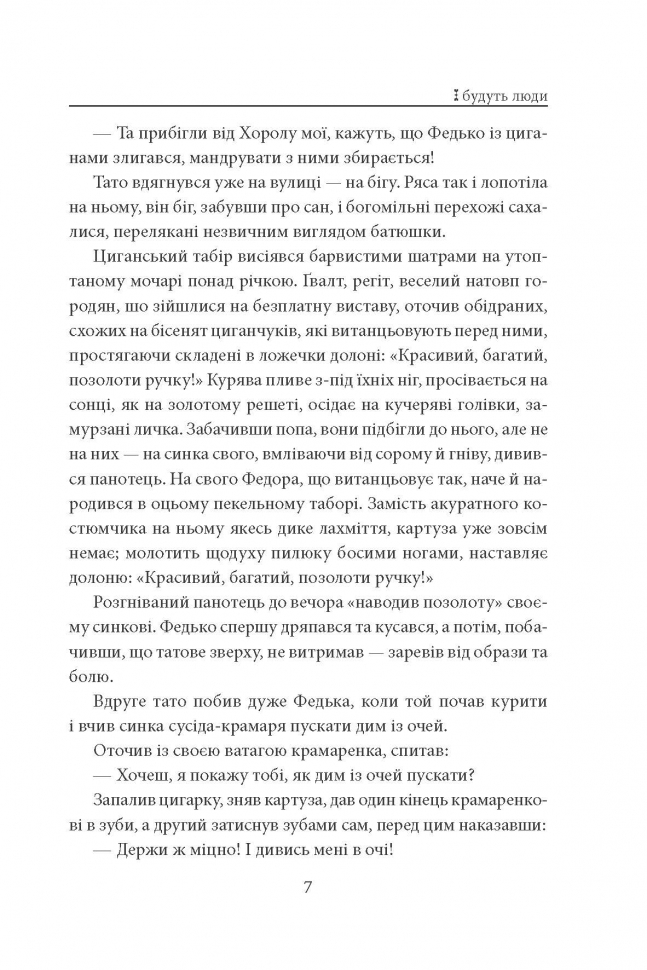 І будуть люди

— Та прибігли від Хоролу мої, кажуть, що Федько із циганами злигався, мандрувати з ними збирається!

Тато вдягнувся уже на вулиці — на бігу. Ряса так і лопотіла на ньому, він біг, забувши про сан, і богомільні перехожі сахалися, перелякані незвичним виглядом батюшки.

Циганський табір висіявся барвистими шатрами на утоптаному мочарі понад річкою. Ґвалт, регіт, веселий натовп городян, що зійшлися на безплатну виставу, оточив обідраних, схожих на бісенят циганчуків, які витанцьовують перед ними, простягаючи складені в ложечки долоні: «Красивий, багатий, позолоти ручку!» Курява пливе з-під їхніх ніг, просівається на сонці, як на золотому решеті, осідає на кучеряві голівки, замурзані личка. Забачивши попа, вони підбігли до нього, але не на них — на синка свого, вмліваючи від сорому й гніву, дивився панотець. На свого Федора, що витанцьовує так, наче й народився в оцьому пекельному таборі. Замість акуратного костюмчика на ньому якесь дике лахміття, картуза уже зовсім немає; молотить щодуху пилюку босими ногами, наставляє долоню: «Красивий, багатий, позолоти ручку!»

Розгніваний панотець до вечора «наводив позолоту» своєму синкові. Федько спершу дряпався та кусався, а потім, побачивши, що татове зверху, не витримав — заревів від образи та болю.

Вдруге тато побив дуже Федька, коли той почав курити і вчив синка сусіда-крамаря пускати дим із очей.

Оточив із своєю ватагою крамаренка, спитав:

— Хочеш, я покажу тобі, як дим із очей пускати?

Запалив цигарку, зняв картуза, дав один кінець крамаренкові в зуби, а другий затиснув зубами сам, перед цим наказавши:

— Держи ж міцно! І дивись мені в очі!

7